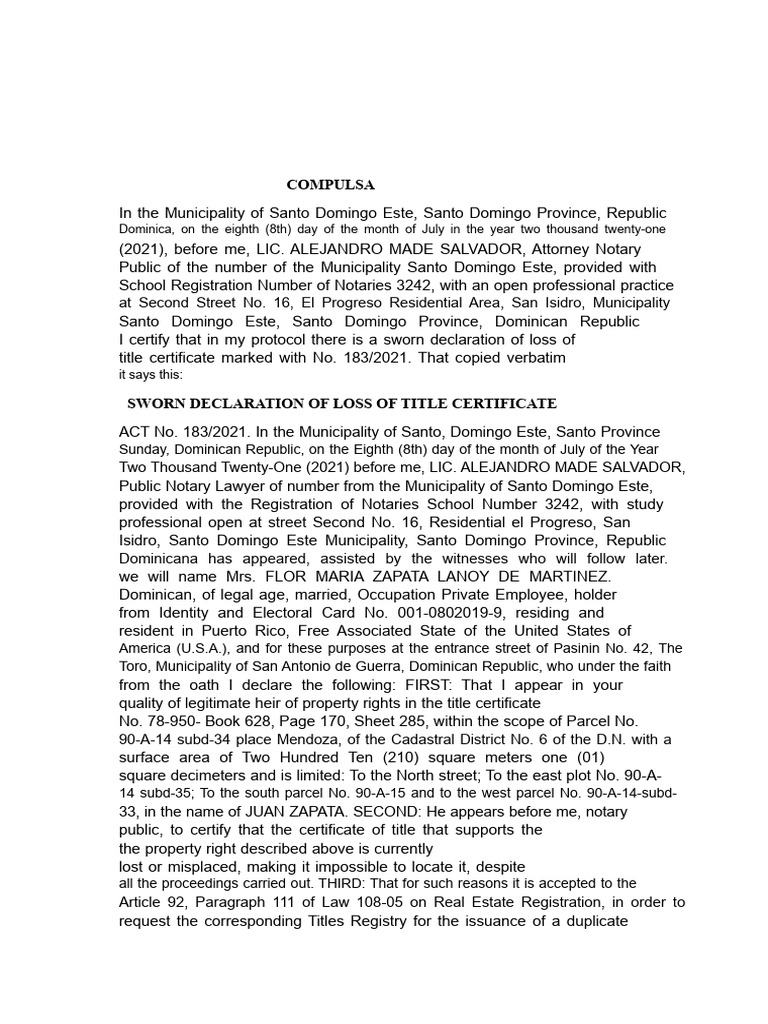 COMPULSA

In the Municipality of Santo Domingo Este, Santo Domingo Province, Republic Dominica, on the eighth (8th) day of the month of July in the year two thousand twenty-one (2021), before me, LIC. ALEJANDRO MADE SALVADOR, Attorney Notary Public of the number of the Municipality Santo Domingo Este, provided with School Registration Number of Notaries 3242, with an open professional practice at Second Street No. 16, El Progreso Residential Area, San Isidro, Municipality Santo Domingo Este, Santo Domingo Province, Dominican Republic
I certify that in my protocol there is a sworn declaration of loss of title certificate marked with No. 183/2021. That copied verbatim it says this:

SWORN DECLARATION OF LOSS OF TITLE CERTIFICATE

ACT No. 183/2021. In the Municipality of Santo, Domingo Este, Santo Province Sunday, Dominican Republic, on the Eighth (8th) day of the month of July of the Year Two Thousand Twenty-One (2021) before me, LIC. ALEJANDRO MADE SALVADOR, Public Notary Lawyer of number from the Municipality of Santo Domingo Este, provided with the Registration of Notaries School Number 3242, with study professional open at street Second No. 16, Residential el Progreso, San Isidro, Santo Domingo Este Municipality, Santo Domingo Province, Republic Dominicana has appeared, assisted by the witnesses who will follow later. we will name Mrs. FLOR MARIA ZAPATA LANOY DE MARTINEZ. Dominican, of legal age, married, Occupation Private Employee, holder from Identity and Electoral Card No. 001-0802019-9, residing and resident in Puerto Rico, Free Associated State of the United States of America (U.S.A.), and for these purposes at the entrance street of Pasinin No. 42, The Toro, Municipality of San Antonio de Guerra, Dominican Republic, who under the faith from the oath I declare the following: FIRST: That I appear in your quality of legitimate heir of property rights in the title certificate No. 78-950- Book 628, Page 170, Sheet 285, within the scope of Parcel No. 90-A-14 subd-34 place Mendoza, of the Cadastral District No. 6 of the D.N. with a surface area of Two Hundred Ten (210) square meters one (01) square decimeters and is limited: To the North street; To the east plot No. 90-A-14 subd-35; To the south parcel No. 90-A-15 and to the west parcel No. 90-A-14-subd-33, in the name of JUAN ZAPATA. SECOND: He appears before me, notary public, to certify that the certificate of title that supports the the property right described above is currently lost or misplaced, making it impossible to locate it, despite all the proceedings carried out. THIRD: That for such reasons it is accepted to the Article 92, Paragraph 111 of Law 108-05 on Real Estate Registration, in order to request the corresponding Titles Registry for the issuance of a duplicate